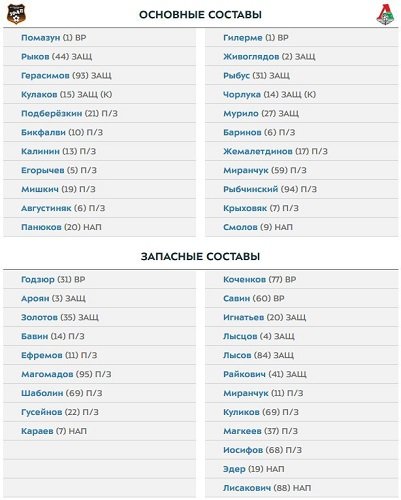 ОСНОВНЫЕ СОСТАВЫ

Помазун (1) ВР
Рыков (44) ЗАЩ
Герасимов (93) ЗАЩ
Кулаков (15) ЗАЩ (К)
Подберёзкин (21) П/З
Бикфалви (10) П/З
Калинин (13) П/З
Егорычев (5) П/З
Мишкич (19) П/З
Августиняк (6) П/З
Панюков (20) НАП

Гилерме (1) ВР
Живоглядов (2) ЗАЩ
Рыбус (31) ЗАЩ
Чорлука (14) ЗАЩ (К)
Мурило (27) ЗАЩ
Баринов (6) П/З
Жемалетдинов (17) П/З
Миранчук (59) П/З
Рыбчинский (94) П/З
Крыховяк (7) П/З
Смолов (9) НАП

ЗАПАСНЫЕ СОСТАВЫ

Годзюр (31) ВР
Ароян (3) ЗАЩ
Золотов (35) ЗАЩ
Бавин (14) П/З
Ефремов (11) П/З
Магомадов (95) П/З
Шаболин (69) П/З
Гусейнов (22) П/З
Караев (7) НАП

Коченков (77) ВР
Савин (60) ВР
Игнатьев (20) ЗАЩ
Лысцов (4) ЗАЩ
Лысов (84) ЗАЩ
Райкович (41) ЗАЩ
Миранчук (11) П/З
Куликов (69) П/З
Магкеев (37) П/З
Иосифов (68) П/З
Эдер (19) НАП
Лисакович (88) НАП